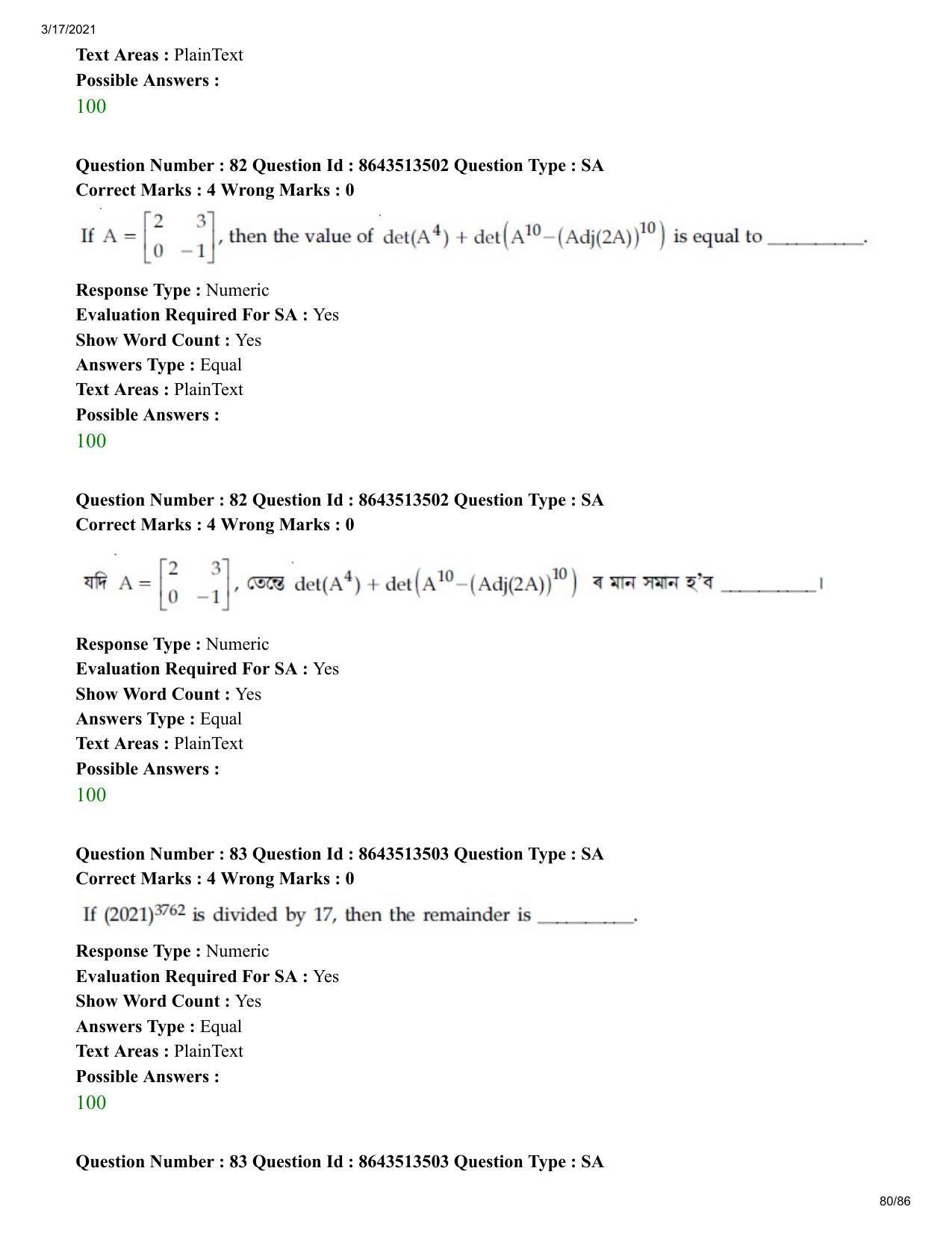 3/17/2021

Text Areas : PlainText
Possible Answers :
100

Question Number : 82 Question Id : 8643513502 Question Type : SA
Correct Marks : 4 Wrong Marks : 0

If $A = \begin{bmatrix} 2 & 3 \\ 0 & -1 \end{bmatrix}$, then the value of $\det(A^4) + \det\left(A^{10} - (Adj(2A))^{10}\right)$ is equal to ____.

Response Type : Numeric
Evaluation Required For SA : Yes
Show Word Count : Yes
Answers Type : Equal
Text Areas : PlainText
Possible Answers :
100

Question Number : 82 Question Id : 8643513502 Question Type : SA
Correct Marks : 4 Wrong Marks : 0

যদি $A = \begin{bmatrix} 2 & 3 \\ 0 & -1 \end{bmatrix}$, তেন্তে $\det(A^4) + \det\left(A^{10} - (Adj(2A))^{10}\right)$ ৰ মান সমান হ'ব ____।

Response Type : Numeric
Evaluation Required For SA : Yes
Show Word Count : Yes
Answers Type : Equal
Text Areas : PlainText
Possible Answers :
100

Question Number : 83 Question Id : 8643513503 Question Type : SA
Correct Marks : 4 Wrong Marks : 0

If $(2021)^{3762}$ is divided by 17, then the remainder is ____.

Response Type : Numeric
Evaluation Required For SA : Yes
Show Word Count : Yes
Answers Type : Equal
Text Areas : PlainText
Possible Answers :
100

Question Number : 83 Question Id : 8643513503 Question Type : SA

80/86